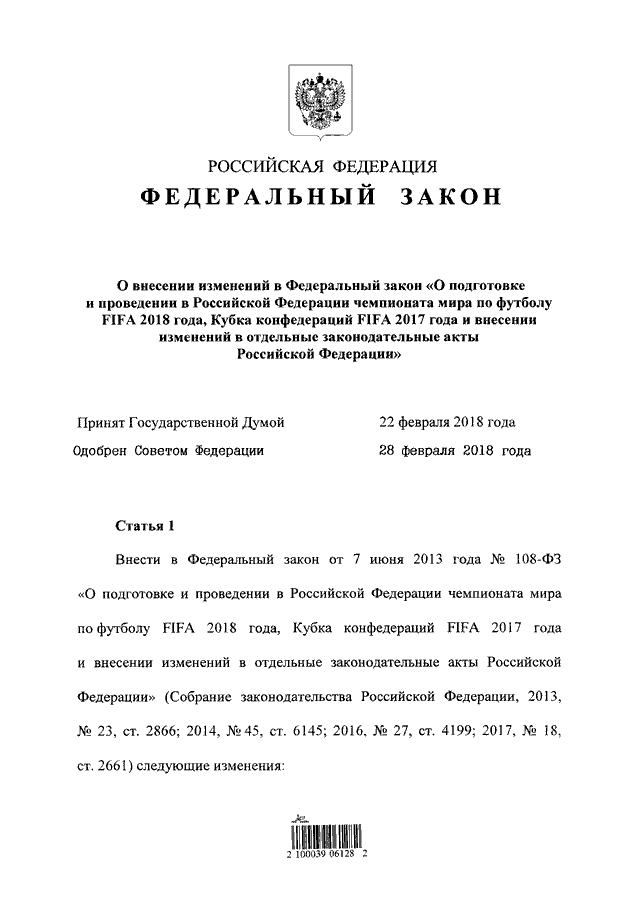 РОССИЙСКАЯ ФЕДЕРАЦИЯ
ФЕДЕРАЛЬНЫЙ ЗАКОН

О внесении изменений в Федеральный закон «О подготовке и проведении в Российской Федерации чемпионата мира по футболу FIFA 2018 года, Кубка конфедераций FIFA 2017 года и внесении изменений в отдельные законодательные акты Российской Федерации»

Принят Государственной Думой 22 февраля 2018 года

Одобрен Советом Федерации 28 февраля 2018 года

Статья 1

Внести в Федеральный закон от 7 июня 2013 года № 108-ФЗ «О подготовке и проведении в Российской Федерации чемпионата мира по футболу FIFA 2018 года, Кубка конфедераций FIFA 2017 года и внесении изменений в отдельные законодательные акты Российской Федерации» (Собрание законодательства Российской Федерации, 2013, № 23, ст. 2866; 2014, № 45, ст. 6145; 2016, № 27, ст. 4199; 2017, № 18, ст. 2661) следующие изменения:

2 100039 06128 2